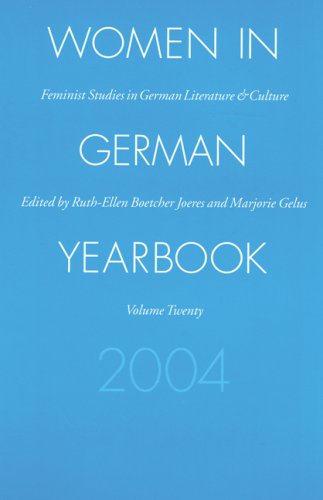 WOMEN IN

Feminist Studies in German Literature & Culture

GERMAN

Edited by Ruth-Ellen Boetcher Joeres and Marjorie Gelus

YEARBOOK

Volume Twenty

2004